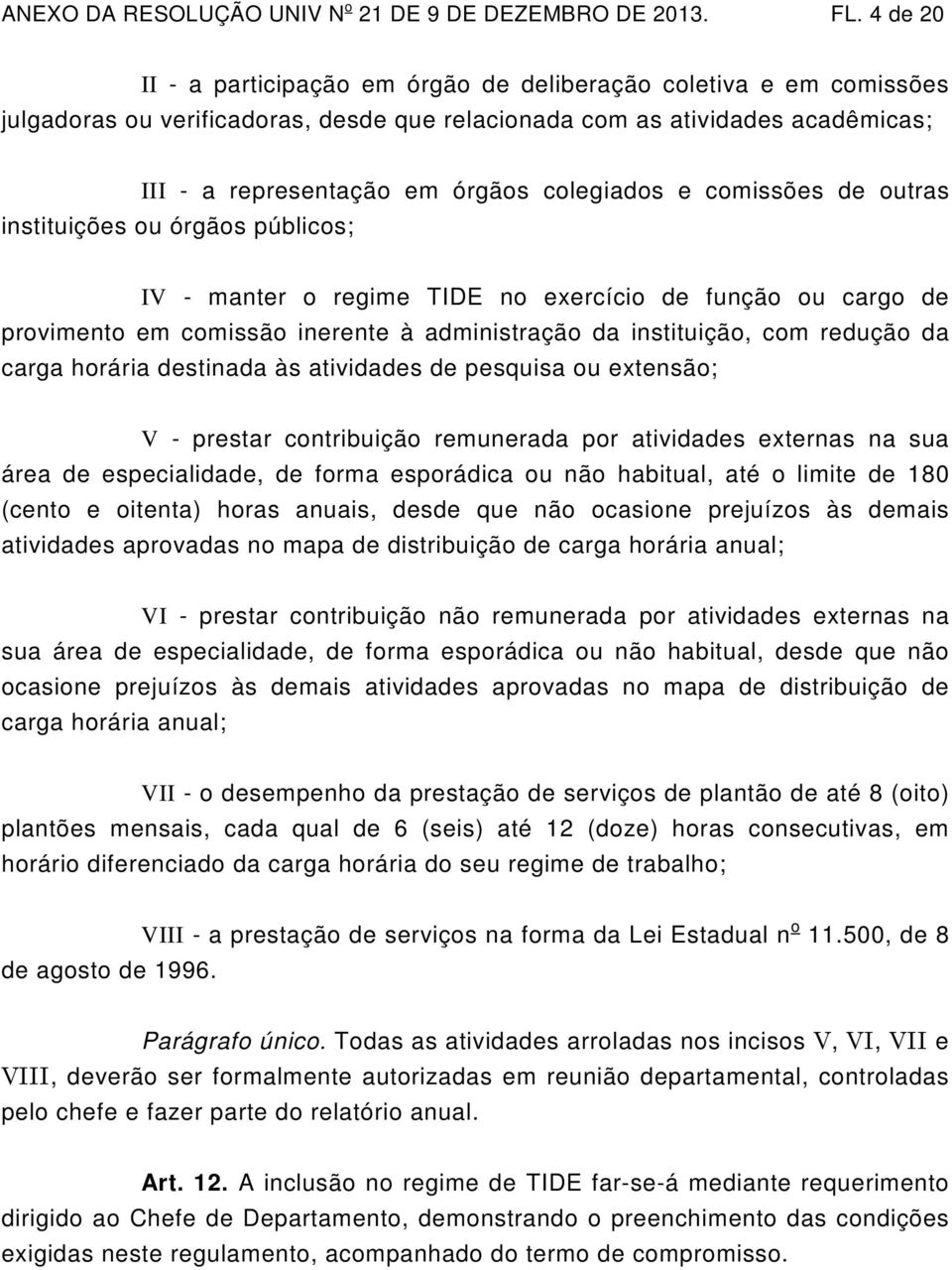 ANEXO DA RESOLUÇÃO UNIV Nº 21 DE 9 DE DEZEMBRO DE 2013. FL. 4 de 20

II - a participação em órgão de deliberação coletiva e em comissões julgadoras ou verificadoras, desde que relacionada com as atividades acadêmicas;

III - a representação em órgãos colegiados e comissões de outras instituições ou órgãos públicos;

IV - manter o regime TIDE no exercício de função ou cargo de provimento em comissão inerente à administração da instituição, com redução da carga horária destinada às atividades de pesquisa ou extensão;

V - prestar contribuição remunerada por atividades externas na sua área de especialidade, de forma esporádica ou não habitual, até o limite de 180 (cento e oitenta) horas anuais, desde que não ocasione prejuízos às demais atividades aprovadas no mapa de distribuição de carga horária anual;

VI - prestar contribuição não remunerada por atividades externas na sua área de especialidade, de forma esporádica ou não habitual, desde que não ocasione prejuízos às demais atividades aprovadas no mapa de distribuição de carga horária anual;

VII - o desempenho da prestação de serviços de plantão de até 8 (oito) plantões mensais, cada qual de 6 (seis) até 12 (doze) horas consecutivas, em horário diferenciado da carga horária do seu regime de trabalho;

VIII - a prestação de serviços na forma da Lei Estadual nº 11.500, de 8 de agosto de 1996.

Parágrafo único. Todas as atividades arroladas nos incisos V, VI, VII e VIII, deverão ser formalmente autorizadas em reunião departamental, controladas pelo chefe e fazer parte do relatório anual.

Art. 12. A inclusão no regime de TIDE far-se-á mediante requerimento dirigido ao Chefe de Departamento, demonstrando o preenchimento das condições exigidas neste regulamento, acompanhado do termo de compromisso.